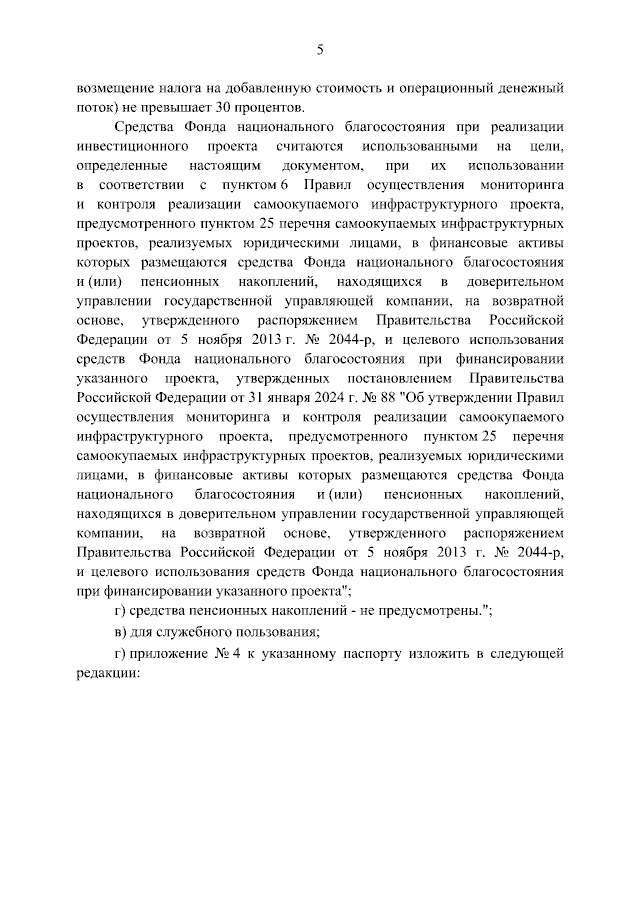 5

возмещение налога на добавленную стоимость и операционный денежный поток) не превышает 30 процентов.

Средства Фонда национального благосостояния при реализации инвестиционного проекта считаются использованными на цели, определенные настоящим документом, при их использовании в соответствии с пунктом 6 Правил осуществления мониторинга и контроля реализации самоокупаемого инфраструктурного проекта, предусмотренного пунктом 25 перечня самоокупаемых инфраструктурных проектов, реализуемых юридическими лицами, в финансовые активы которых размещаются средства Фонда национального благосостояния и (или) пенсионных накоплений, находящихся в доверительном управлении государственной управляющей компании, на возвратной основе, утвержденного распоряжением Правительства Российской Федерации от 5 ноября 2013 г. № 2044-р, и целевого использования средств Фонда национального благосостояния при финансировании указанного проекта, утвержденных постановлением Правительства Российской Федерации от 31 января 2024 г. № 88 "Об утверждении Правил осуществления мониторинга и контроля реализации самоокупаемого инфраструктурного проекта, предусмотренного пунктом 25 перечня самоокупаемых инфраструктурных проектов, реализуемых юридическими лицами, в финансовые активы которых размещаются средства Фонда национального благосостояния и (или) пенсионных накоплений, находящихся в доверительном управлении государственной управляющей компании, на возвратной основе, утвержденного распоряжением Правительства Российской Федерации от 5 ноября 2013 г. № 2044-р, и целевого использования средств Фонда национального благосостояния при финансировании указанного проекта";

г) средства пенсионных накоплений - не предусмотрены.";

в) для служебного пользования;

г) приложение № 4 к указанному паспорту изложить в следующей редакции: